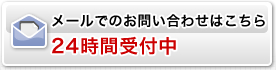 メールでのお問い合わせはこちら
24時間受付中